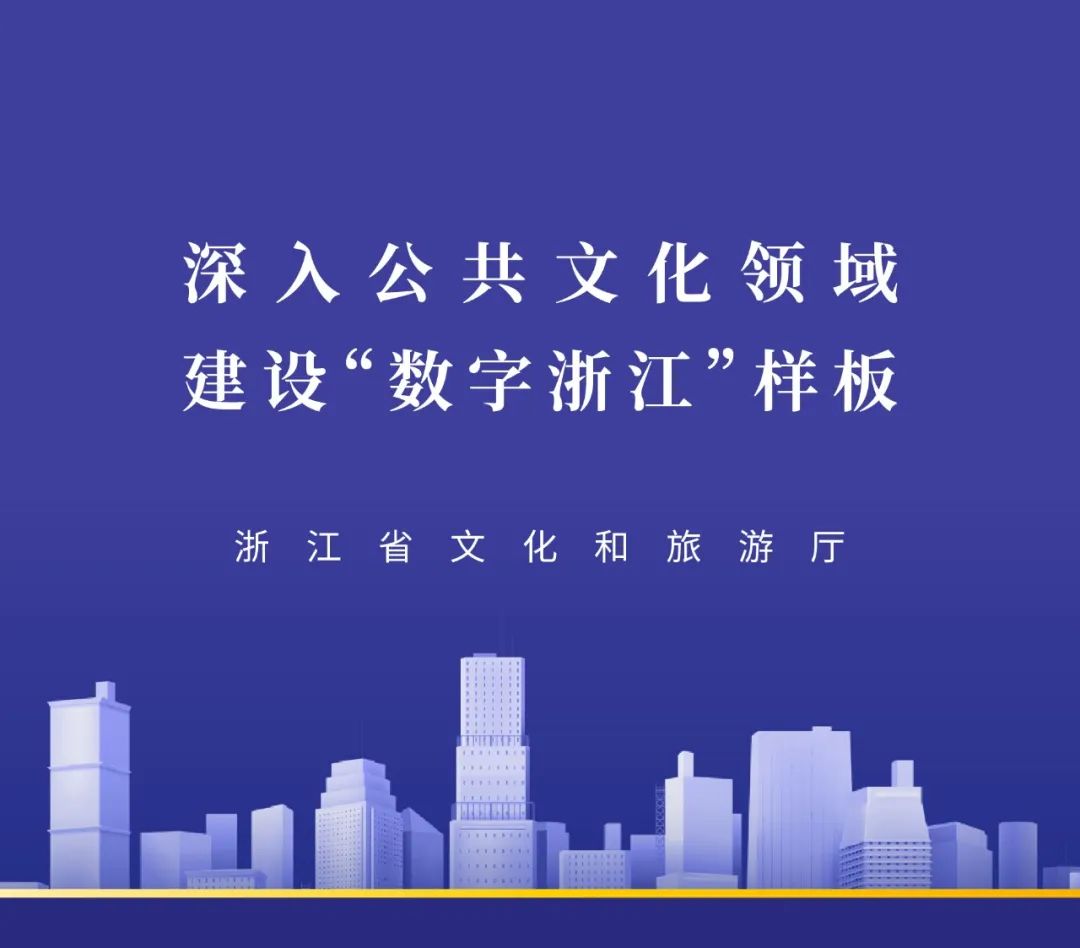 深入公共文化领域
建设“数字浙江”样板

浙江省文化和旅游厅